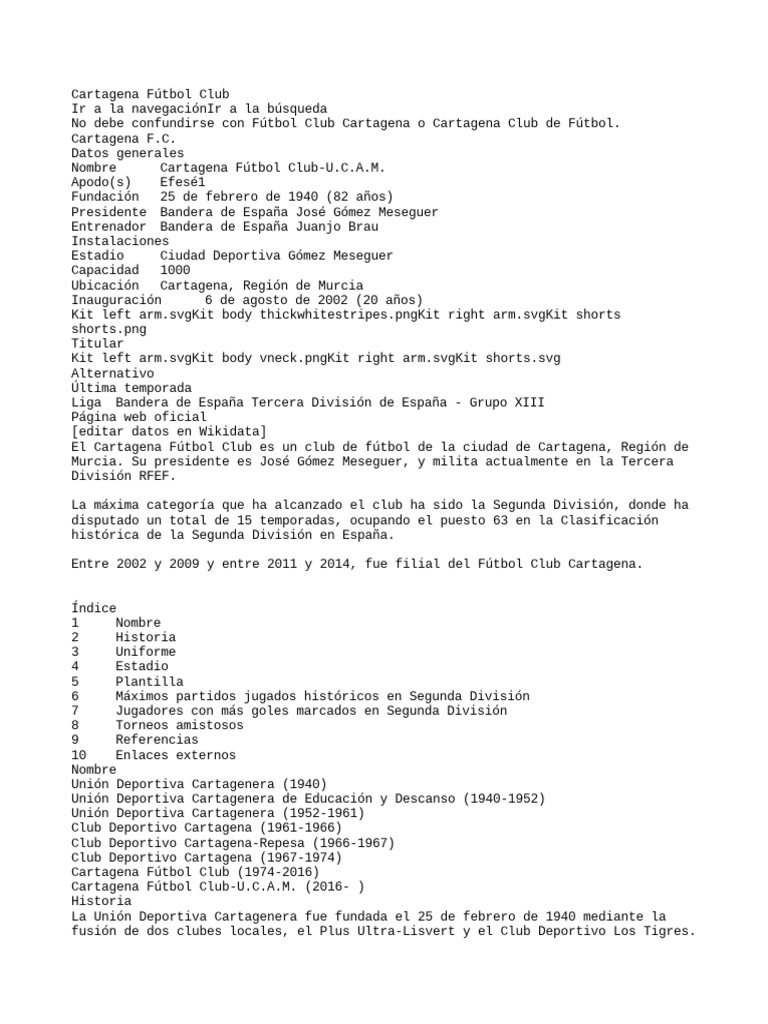 Cartagena Fútbol Club
Ir a la navegaciónIr a la búsqueda
No debe confundirse con Fútbol Club Cartagena o Cartagena Club de Fútbol.
Cartagena F.C.
Datos generales
Nombre Cartagena Fútbol Club-U.C.A.M.
Apodo(s) Efesé1
Fundación 25 de febrero de 1940 (82 años)
Presidente Bandera de España José Gómez Meseguer
Entrenador Bandera de España Juanjo Brau
Instalaciones
Estadio Ciudad Deportiva Gómez Meseguer
Capacidad 1000
Ubicación Cartagena, Región de Murcia
Inauguración 6 de agosto de 2002 (20 años)
Kit left arm.svgKit body thickwhitestripes.pngKit right arm.svgKit shorts shorts.png
Titular
Kit left arm.svgKit body vneck.pngKit right arm.svgKit shorts.svg
Alternativo
Última temporada
Liga Bandera de España Tercera División de España - Grupo XIII
Página web oficial
[editar datos en Wikidata]
El Cartagena Fútbol Club es un club de fútbol de la ciudad de Cartagena, Región de Murcia. Su presidente es José Gómez Meseguer, y milita actualmente en la Tercera División RFEF.

La máxima categoría que ha alcanzado el club ha sido la Segunda División, donde ha disputado un total de 15 temporadas, ocupando el puesto 63 en la Clasificación histórica de la Segunda División en España.

Entre 2002 y 2009 y entre 2011 y 2014, fue filial del Fútbol Club Cartagena.

Índice
1 Nombre
2 Historia
3 Uniforme
4 Estadio
5 Plantilla
6 Máximos partidos jugados históricos en Segunda División
7 Jugadores con más goles marcados en Segunda División
8 Torneos amistosos
9 Referencias
10 Enlaces externos
Nombre
Unión Deportiva Cartagenera (1940)
Unión Deportiva Cartagenera de Educación y Descanso (1940-1952)
Unión Deportiva Cartagenera (1952-1961)
Club Deportivo Cartagena (1961-1966)
Club Deportivo Cartagena-Repesa (1966-1967)
Club Deportivo Cartagena (1967-1974)
Cartagena Fútbol Club (1974-2016)
Cartagena Fútbol Club-U.C.A.M. (2016- )
Historia
La Unión Deportiva Cartagenera fue fundada el 25 de febrero de 1940 mediante la fusión de dos clubes locales, el Plus Ultra-Lisvert y el Club Deportivo Los Tigres.